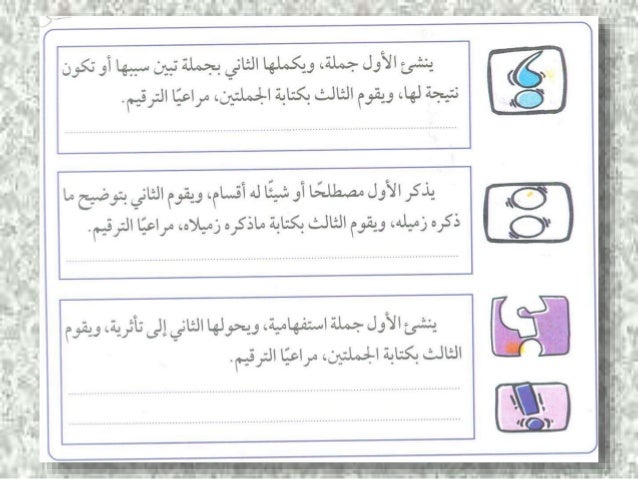 ينشئ الأول جملة، ويكملها الثاني بجملة تبين سببها أو تكون نتيجة لها، ويقوم الثالث بكتابة الجملتين، مراعيًا الترقيم.

يذكر الأول مصطلحًا أو شيئًا له أقسام، ويقوم الثاني بتوضيح ما ذكره زميله، ويقوم الثالث بكتابة ماذكره زميلاه، مراعيًا الترقيم.

ينشئ الأول جملة استفهامية، ويحولها الثاني إلى تأثرية، ويقوم الثالث بكتابة الجملتين، مراعيًا الترقيم.